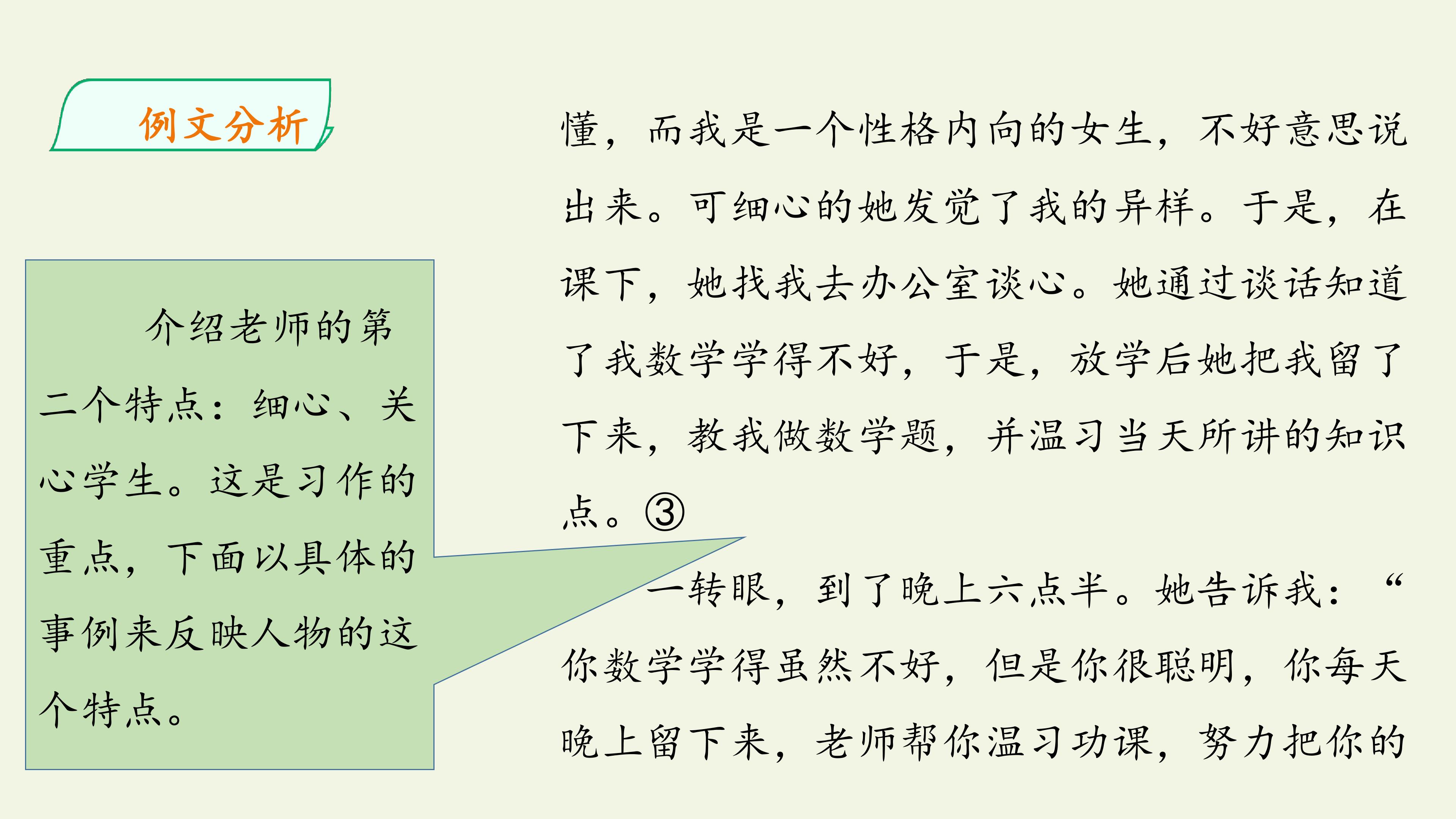 例文分析

介绍老师的第二个特点：细心、关心学生。这是习作的重点，下面以具体的事例来反映人物的这个特点。

懂，而我是一个性格内向的女生，不好意思说出来。可细心的她发觉了我的异样。于是，在课下，她找我去办公室谈心。她通过谈话知道了我数学学得不好，于是，放学后她把我留了下来，教我做数学题，并温习当天所讲的知识点。③

一转眼，到了晚上六点半。她告诉我：“你数学学得虽然不好，但是你很聪明，你每天晚上留下来，老师帮你温习功课，努力把你的